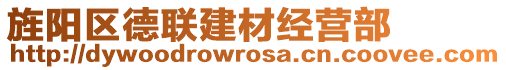 旌阳区德联建材经营部
http://dywoodrowrosa.cn.coovee.com